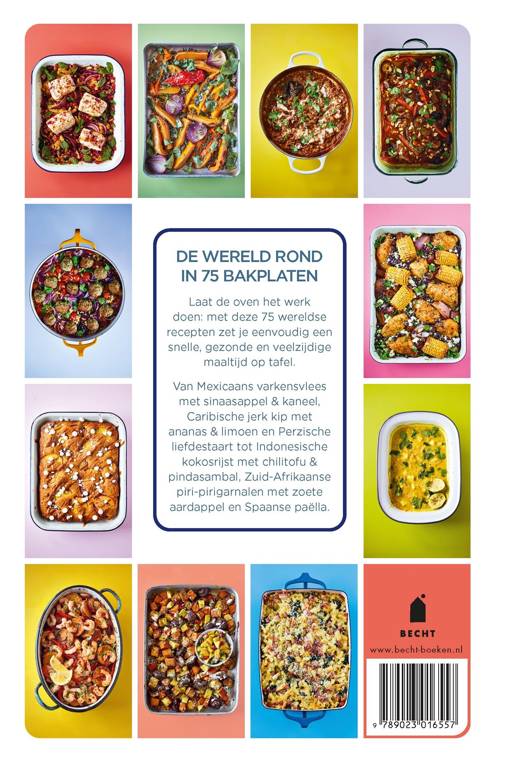 DE WERELD ROND
IN 75 BAKPLATEN

Laat de oven het werk doen: met deze 75 wereldse recepten zet je eenvoudig een snelle, gezonde en veelzijdige maaltijd op tafel.

Van Mexicaans varkensvlees met sinaasappel & kaneel, Caribische jerk kip met ananas & limoen en Perzische liefdestaart tot Indonesische kokosrijst met chilitofu & pindasambal, Zuid-Afrikaanse piri-pirigarnalen met zoete aardappel en Spaanse paëlla.

BECHT

www.becht-boeken.nl

9 789023 016557